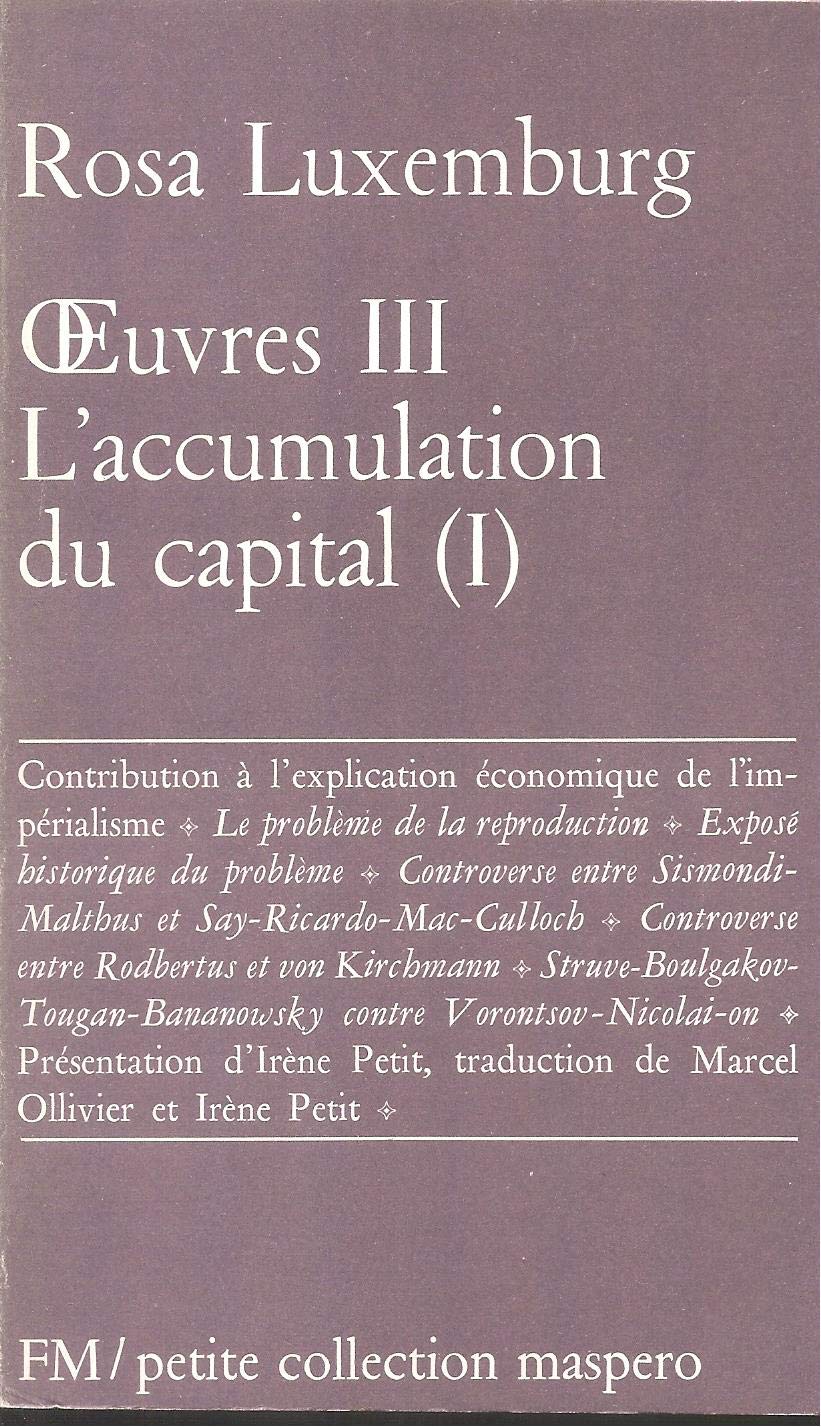 Rosa Luxemburg

Œuvres III
L'accumulation
du capital (I)

Contribution à l'explication économique de l'impérialisme ✧ Le problème de la reproduction ✧ Exposé historique du problème ✧ Controverse entre Sismondi-Malthus et Say-Ricardo-Mac-Culloch ✧ Controverse entre Rodbertus et von Kirchmann ✧ Struve-Boulgakov-Tougan-Bananowsky contre Vorontsov-Nicolai-on ✧ Présentation d'Irène Petit, traduction de Marcel Ollivier et Irène Petit ✧

FM / petite collection maspero